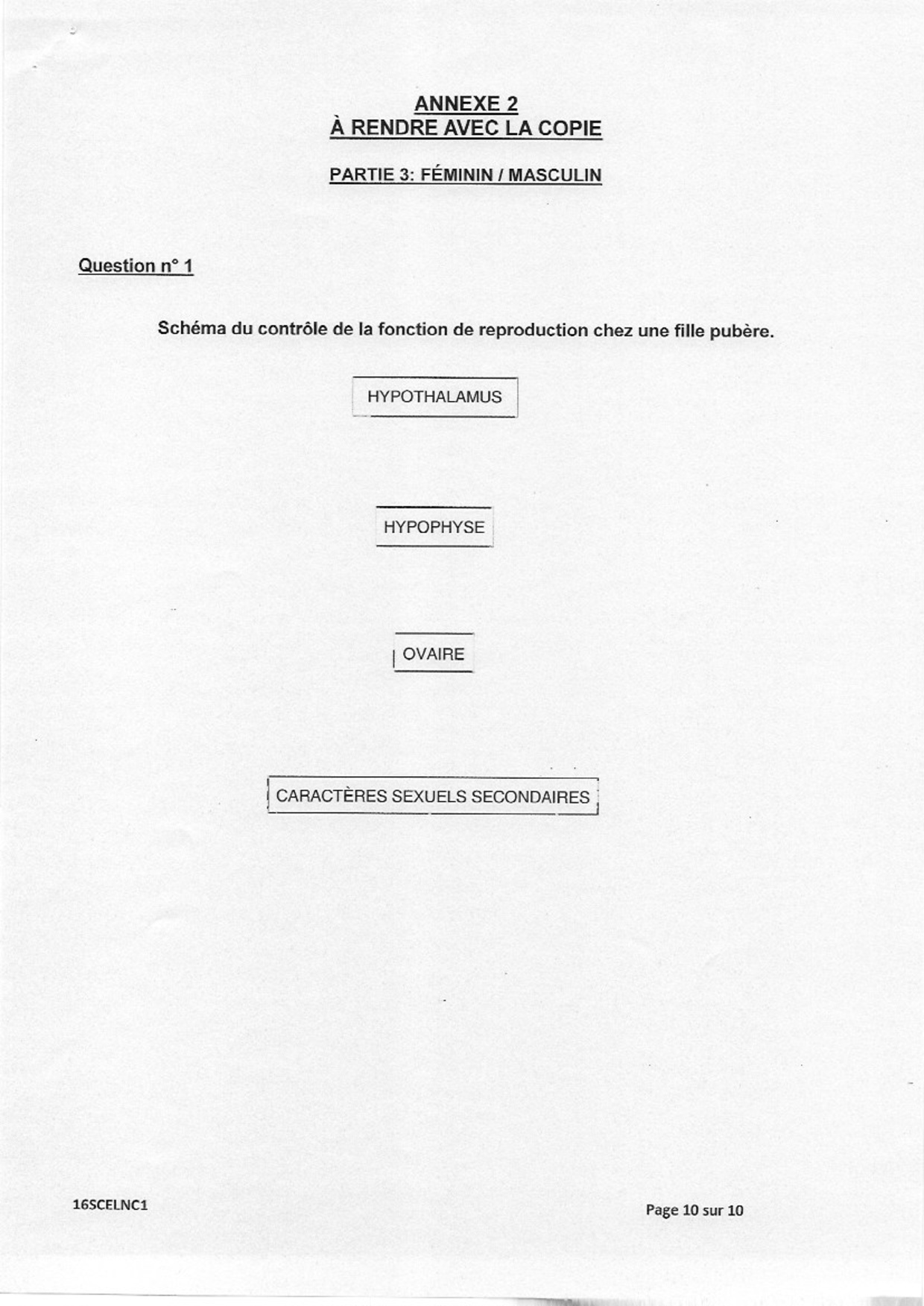 ANNEXE 2
À RENDRE AVEC LA COPIE

PARTIE 3: FÉMININ / MASCULIN

Question n° 1

Schéma du contrôle de la fonction de reproduction chez une fille pubère.

HYPOTHALAMUS

HYPOPHYSE

OVAIRE

CARACTÈRES SEXUELS SECONDAIRES

16SCELNC1

Page 10 sur 10